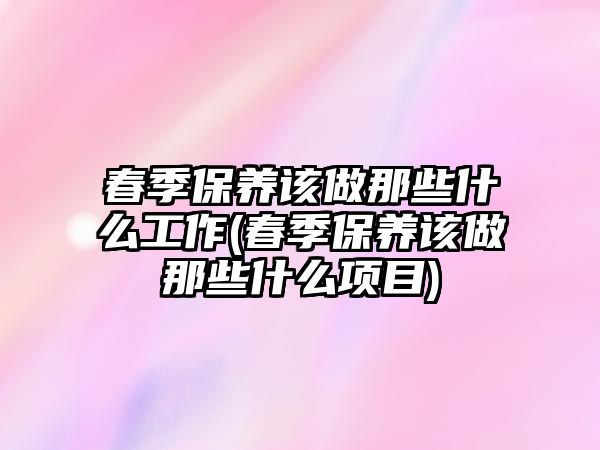 春季保养该做那些什么工作(春季保养该做那些什么项目)